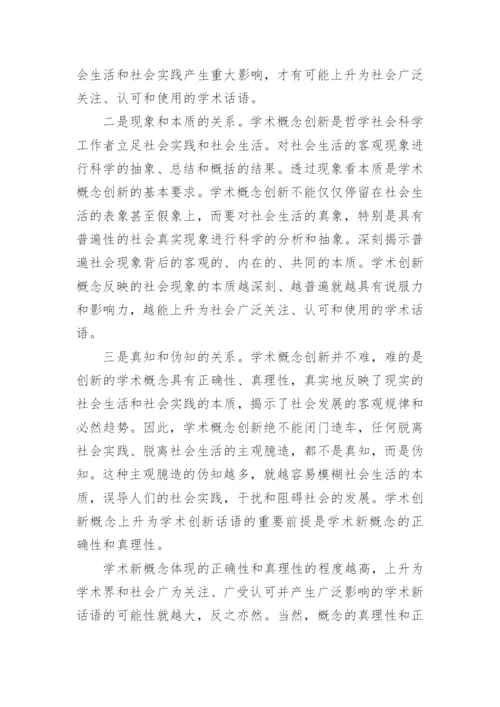 会生活和社会实践产生重大影响，才有可能上升为社会广泛关注、认可和使用的学术话语。

二是现象和本质的关系。学术概念创新是哲学社会科学工作者立足社会实践和社会生活。对社会生活的客观现象进行科学的抽象、总结和概括的结果。透过现象看本质是学术概念创新的基本要求。学术概念创新不能仅仅停留在社会生活的表象甚至假象上，而要对社会生活的真象，特别是具有普遍性的社会真实现象进行科学的分析和抽象。深刻揭示普遍社会现象背后的客观的、内在的、共同的本质。学术创新概念反映的社会现象的本质越深刻、越普遍就越具有说服力和影响力，越能上升为社会广泛关注、认可和使用的学术话语。

三是真知和伪知的关系。学术概念创新并不难，难的是创新的学术概念具有正确性、真理性，真实地反映了现实的社会生活和社会实践的本质，揭示了社会发展的客观规律和必然趋势。因此，学术概念创新绝不能闭门造车，任何脱离社会实践、脱离社会生活的主观臆造，都不是真知，而是伪知。这种主观臆造的伪知越多，就越容易模糊社会生活的本质，误导人们的社会实践，干扰和阻碍社会的发展。学术创新概念上升为学术创新话语的重要前提是学术新概念的正确性和真理性。

学术新概念体现的正确性和真理性的程度越高，上升为学术界和社会广为关注、广受认可并产生广泛影响的学术新话语的可能性就越大，反之亦然。当然，概念的真理性和正